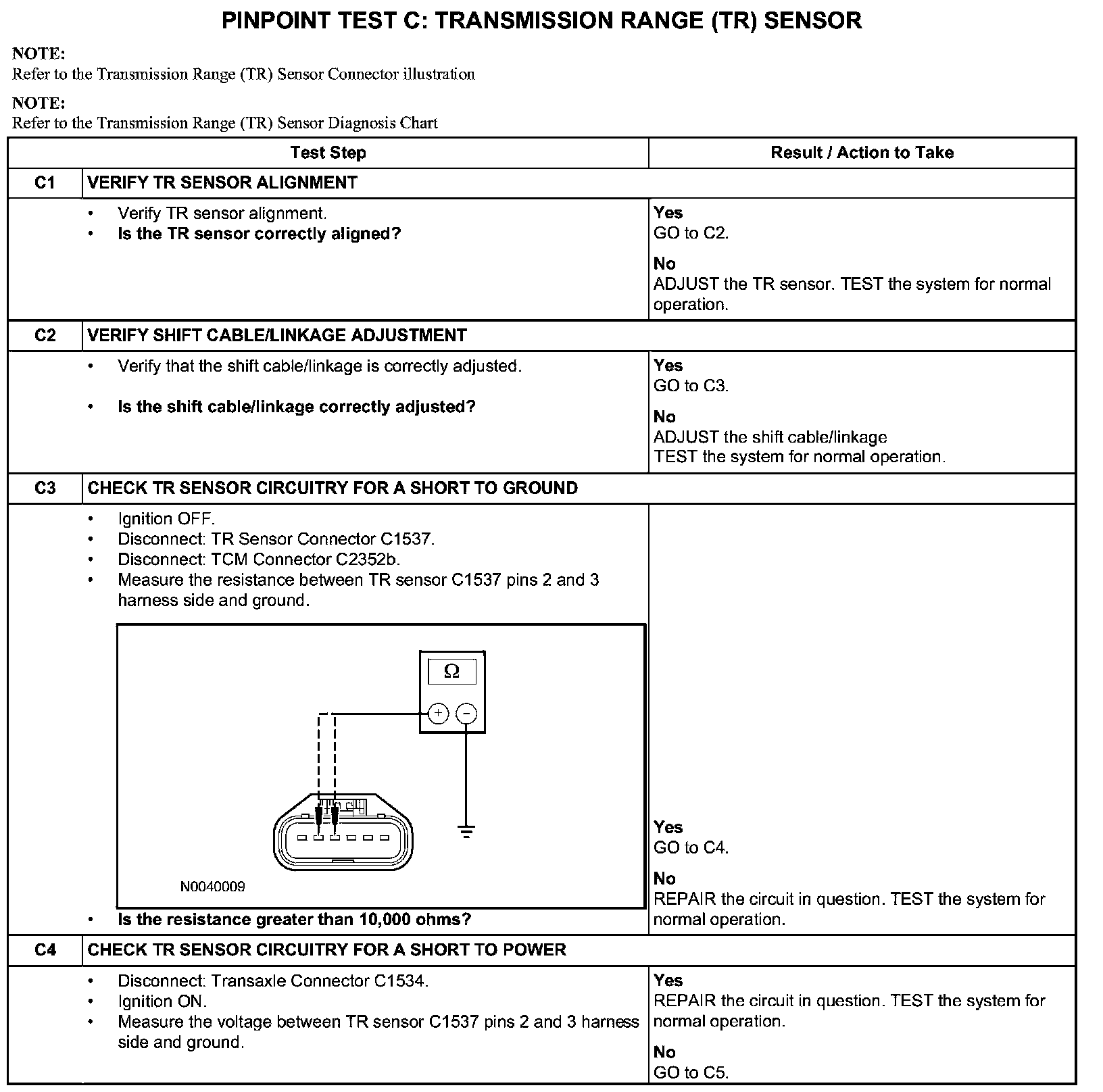 PINPOINT TEST C: TRANSMISSION RANGE (TR) SENSOR

NOTE:
Refer to the Transmission Range (TR) Sensor Connector illustration

NOTE:
Refer to the Transmission Range (TR) Sensor Diagnosis Chart

| | Test Step | Result / Action to Take |
|---|---|---|
| C1 | VERIFY TR SENSOR ALIGNMENT | |
| | • Verify TR sensor alignment. • Is the TR sensor correctly aligned? | Yes GO to C2. No ADJUST the TR sensor. TEST the system for normal operation. |
| C2 | VERIFY SHIFT CABLE/LINKAGE ADJUSTMENT | |
| | • Verify that the shift cable/linkage is correctly adjusted. • Is the shift cable/linkage correctly adjusted? | Yes GO to C3. No ADJUST the shift cable/linkage TEST the system for normal operation. |
| C3 | CHECK TR SENSOR CIRCUITRY FOR A SHORT TO GROUND | |
| | • Ignition OFF. • Disconnect: TR Sensor Connector C1537. • Disconnect: TCM Connector C2352b. • Measure the resistance between TR sensor C1537 pins 2 and 3 harness side and ground. Ω + − N0040009 • Is the resistance greater than 10,000 ohms? | Yes GO to C4. No REPAIR the circuit in question. TEST the system for normal operation. |
| C4 | CHECK TR SENSOR CIRCUITRY FOR A SHORT TO POWER | |
| | • Disconnect: Transaxle Connector C1534. • Ignition ON. • Measure the voltage between TR sensor C1537 pins 2 and 3 harness side and ground. | Yes REPAIR the circuit in question. TEST the system for normal operation. No GO to C5. |